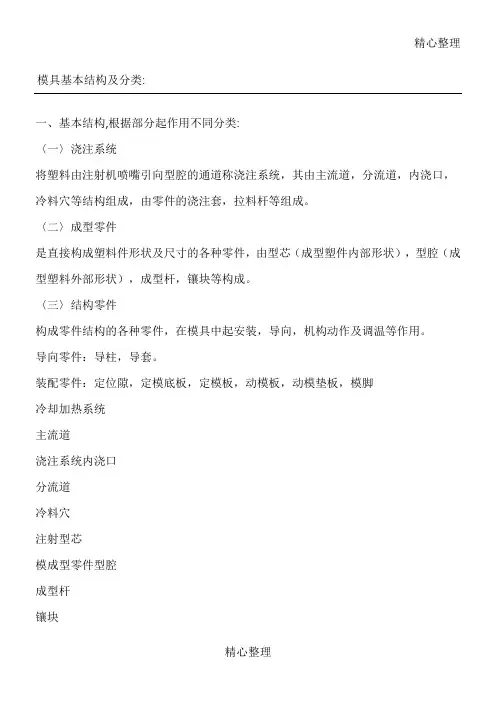 精心整理

模具基本结构及分类:

一、基本结构,根据部分起作用不同分类:

（一）浇注系统

将塑料由注射机喷嘴引向型腔的通道称浇注系统，其由主流道，分流道，内浇口，冷料穴等结构组成，由零件的浇注套，拉料杆等组成。

（二）成型零件

是直接构成塑料件形状及尺寸的各种零件，由型芯（成型塑件内部形状），型腔（成型塑料外部形状），成型杆，镶块等构成。

（三）结构零件

构成零件结构的各种零件，在模具中起安装，导向，机构动作及调温等作用。

导向零件：导柱，导套。

装配零件：定位隙，定模底板，定模板，动模板，动模垫板，模脚

冷却加热系统

主流道

浇注系统内浇口

分流道

冷料穴

注射型芯

模成型零件型腔

成型杆

镶块

精心整理